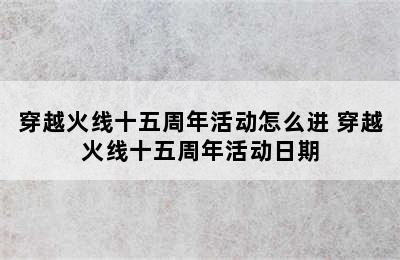 穿越火线十五周年活动怎么进 穿越火线十五周年活动日期